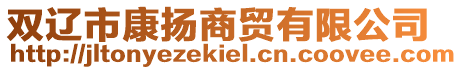 双辽市康扬商贸有限公司
http://jltonyezekiel.cn.coovee.com